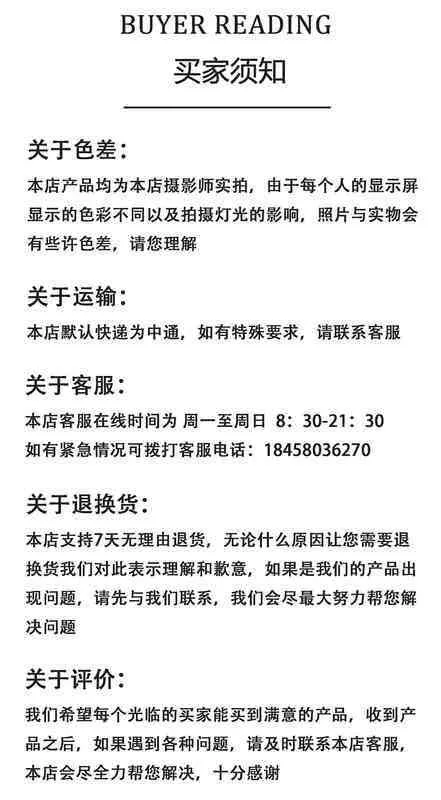 BUYER READING
买家须知

关于色差：
本店产品均为本店摄影师实拍，由于每个人的显示屏显示的色彩不同以及拍摄灯光的影响，照片与实物会有些许色差，请您理解

关于运输：
本店默认快递为中通，如有特殊要求，请联系客服

关于客服：
本店客服在线时间为 周一至周日 8：30-21：30
如有紧急情况可拨打客服电话：18458036270

关于退换货：
本店支持7天无理由退货，无论什么原因让您需要退换货我们对此表示理解和歉意，如果是我们的产品出现问题，请先与我们联系，我们会尽最大努力帮您解决问题

关于评价：
我们希望每个光临的买家能买到满意的产品，收到产品之后，如果遇到各种问题，请及时联系本店客服，本店会尽全力帮您解决，十分感谢